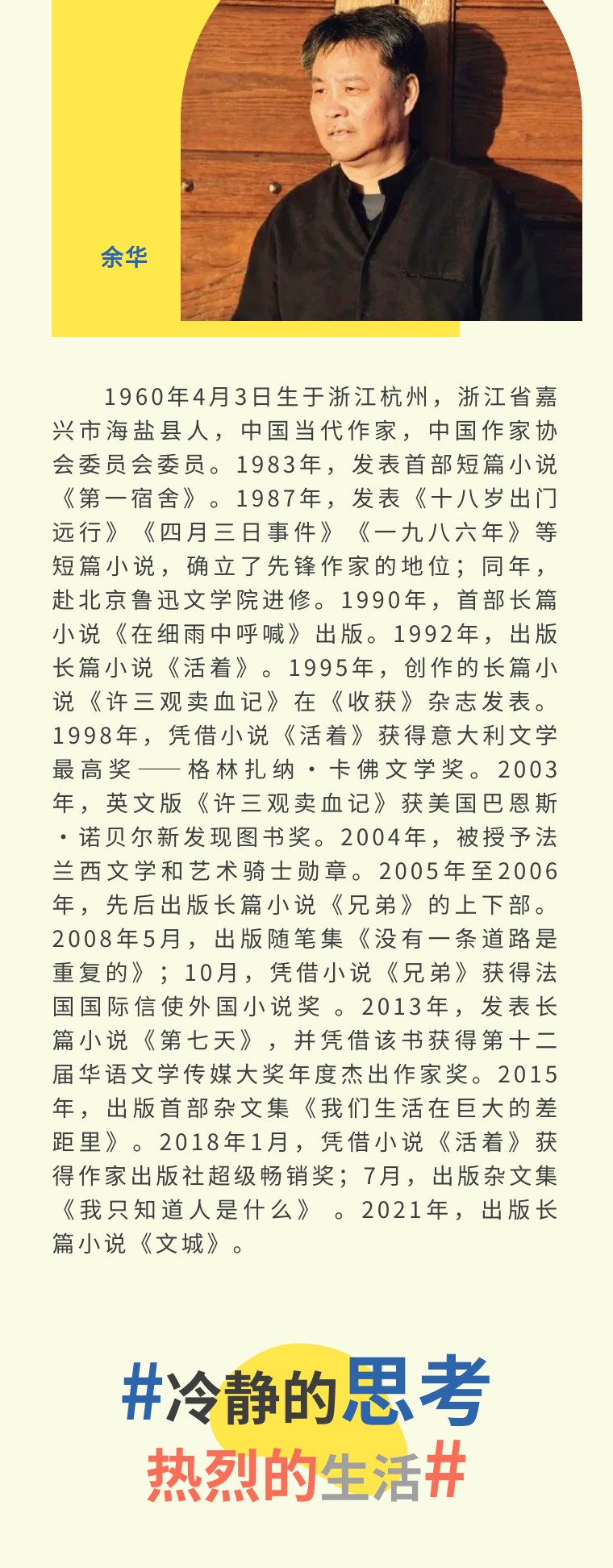 余华

1960年4月3日生于浙江杭州，浙江省嘉兴市海盐县人，中国当代作家，中国作家协会委员会委员。1983年，发表首部短篇小说《第一宿舍》。1987年，发表《十八岁出门远行》《四月三日事件》《一九八六年》等短篇小说，确立了先锋作家的地位；同年，赴北京鲁迅文学院进修。1990年，首部长篇小说《在细雨中呼喊》出版。1992年，出版长篇小说《活着》。1995年，创作的长篇小说《许三观卖血记》在《收获》杂志发表。1998年，凭借小说《活着》获得意大利文学最高奖——格林扎纳·卡佛文学奖。2003年，英文版《许三观卖血记》获美国巴恩斯·诺贝尔新发现图书奖。2004年，被授予法兰西文学和艺术骑士勋章。2005年至2006年，先后出版长篇小说《兄弟》的上下部。2008年5月，出版随笔集《没有一条道路是重复的》；10月，凭借小说《兄弟》获得法国国际信使外国小说奖 。2013年，发表长篇小说《第七天》，并凭借该书获得第十二届华语文学传媒大奖年度杰出作家奖。2015年，出版首部杂文集《我们生活在巨大的差距里》。2018年1月，凭借小说《活着》获得作家出版社超级畅销奖；7月，出版杂文集《我只知道人是什么》 。2021年，出版长篇小说《文城》。

#冷静的思考
热烈的生活#